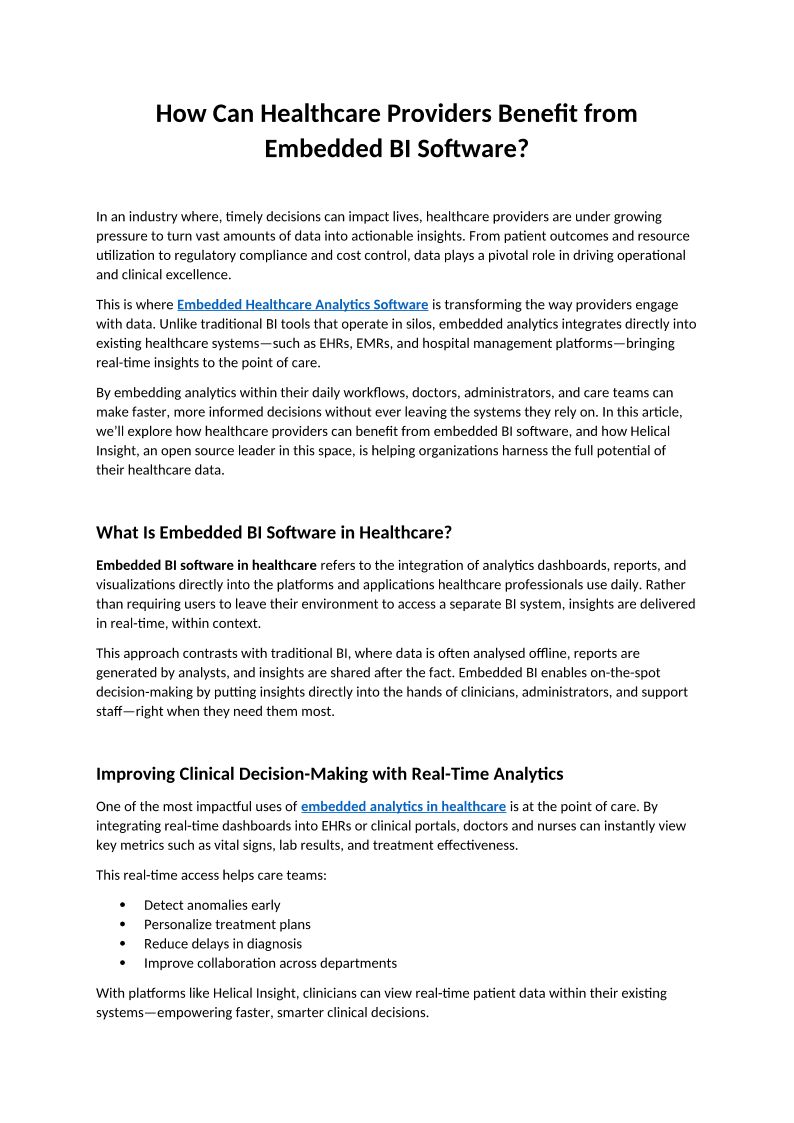 How Can Healthcare Providers Benefit from Embedded BI Software?

In an industry where, timely decisions can impact lives, healthcare providers are under growing pressure to turn vast amounts of data into actionable insights. From patient outcomes and resource utilization to regulatory compliance and cost control, data plays a pivotal role in driving operational and clinical excellence.

This is where Embedded Healthcare Analytics Software is transforming the way providers engage with data. Unlike traditional BI tools that operate in silos, embedded analytics integrates directly into existing healthcare systems—such as EHRs, EMRs, and hospital management platforms—bringing real-time insights to the point of care.

By embedding analytics within their daily workflows, doctors, administrators, and care teams can make faster, more informed decisions without ever leaving the systems they rely on. In this article, we'll explore how healthcare providers can benefit from embedded BI software, and how Helical Insight, an open source leader in this space, is helping organizations harness the full potential of their healthcare data.

What Is Embedded BI Software in Healthcare?

Embedded BI software in healthcare refers to the integration of analytics dashboards, reports, and visualizations directly into the platforms and applications healthcare professionals use daily. Rather than requiring users to leave their environment to access a separate BI system, insights are delivered in real-time, within context.

This approach contrasts with traditional BI, where data is often analysed offline, reports are generated by analysts, and insights are shared after the fact. Embedded BI enables on-the-spot decision-making by putting insights directly into the hands of clinicians, administrators, and support staff—right when they need them most.

Improving Clinical Decision-Making with Real-Time Analytics

One of the most impactful uses of embedded analytics in healthcare is at the point of care. By integrating real-time dashboards into EHRs or clinical portals, doctors and nurses can instantly view key metrics such as vital signs, lab results, and treatment effectiveness.

This real-time access helps care teams:

• Detect anomalies early
• Personalize treatment plans
• Reduce delays in diagnosis
• Improve collaboration across departments

With platforms like Helical Insight, clinicians can view real-time patient data within their existing systems—empowering faster, smarter clinical decisions.